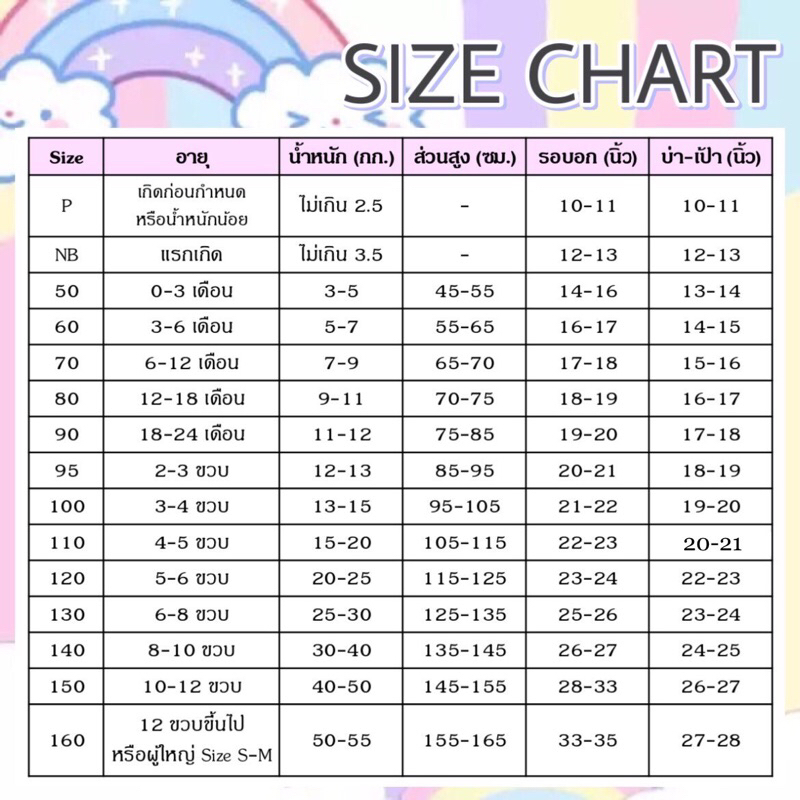 SIZE CHART

| Size | อายุ | น้ำหนัก (กก.) | ส่วนสูง (ซม.) | รอบอก (นิ้ว) | บ่า-เป้า (นิ้ว) |
|---|---|---|---|---|---|
| P | เกิดก่อนกำหนด หรือน้ำหนักน้อย | ไม่เกิน 2.5 | - | 10-11 | 10-11 |
| NB | แรกเกิด | ไม่เกิน 3.5 | - | 12-13 | 12-13 |
| 50 | 0-3 เดือน | 3-5 | 45-55 | 14-16 | 13-14 |
| 60 | 3-6 เดือน | 5-7 | 55-65 | 16-17 | 14-15 |
| 70 | 6-12 เดือน | 7-9 | 65-70 | 17-18 | 15-16 |
| 80 | 12-18 เดือน | 9-11 | 70-75 | 18-19 | 16-17 |
| 90 | 18-24 เดือน | 11-12 | 75-85 | 19-20 | 17-18 |
| 95 | 2-3 ขวบ | 12-13 | 85-95 | 20-21 | 18-19 |
| 100 | 3-4 ขวบ | 13-15 | 95-105 | 21-22 | 19-20 |
| 110 | 4-5 ขวบ | 15-20 | 105-115 | 22-23 | 20-21 |
| 120 | 5-6 ขวบ | 20-25 | 115-125 | 23-24 | 22-23 |
| 130 | 6-8 ขวบ | 25-30 | 125-135 | 25-26 | 23-24 |
| 140 | 8-10 ขวบ | 30-40 | 135-145 | 26-27 | 24-25 |
| 150 | 10-12 ขวบ | 40-50 | 145-155 | 28-33 | 26-27 |
| 160 | 12 ขวบขึ้นไป หรือผู้ใหญ่ Size S-M | 50-55 | 155-165 | 33-35 | 27-28 |